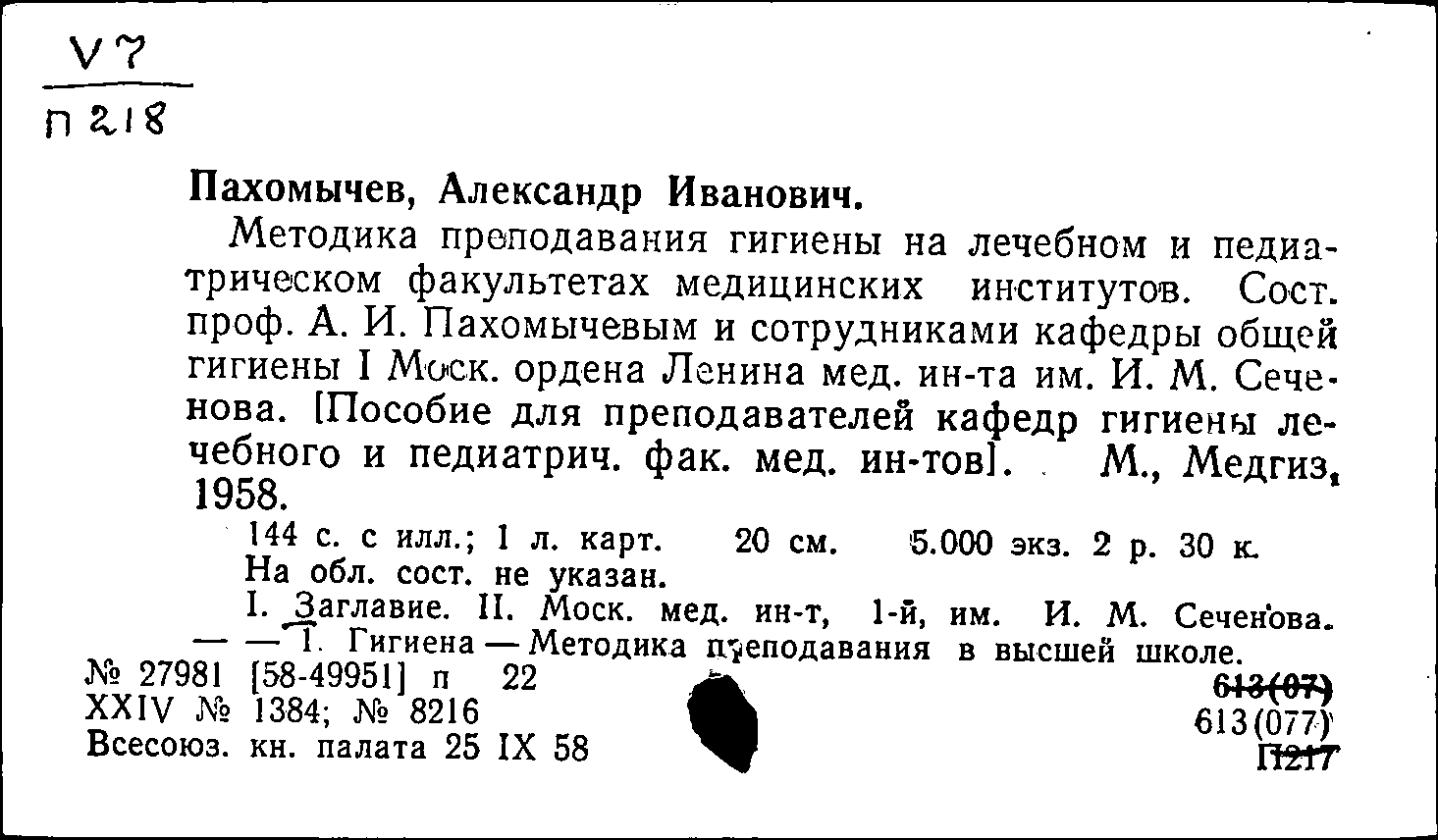 V 7
П 218

Пахомычев, Александр Иванович.

Методика преподавания гигиены на лечебном и педиатрическом факультетах медицинских институтов. Сост. проф. А. И. Пахомычевым и сотрудниками кафедры общей гигиены I Моск. ордена Ленина мед. ин-та им. И. М. Сеченова. [Пособие для преподавателей кафедр гигиены лечебного и педиатрич. фак. мед. ин-тов]. М., Медгиз, 1958.

144 с. с илл.; 1 л. карт. 20 см. 5.000 экз. 2 р. 30 к.
На обл. сост. не указан.
I. Заглавие. II. Моск. мед. ин-т, 1-й, им. И. М. Сеченова. — — 1. Гигиена — Методика преподавания в высшей школе.

№ 27981 [58-49951] п 22
XXIV № 1384; № 8216
Всесоюз. кн. палата 25 IX 58

613(07)
613(077)
П217